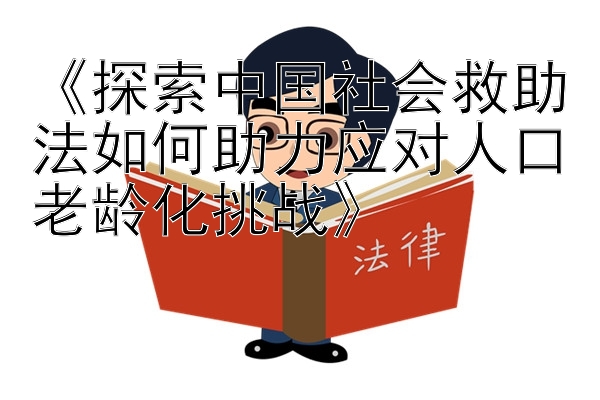 《探索中国社会救助法如何助力应对人口老龄化挑战》

法律